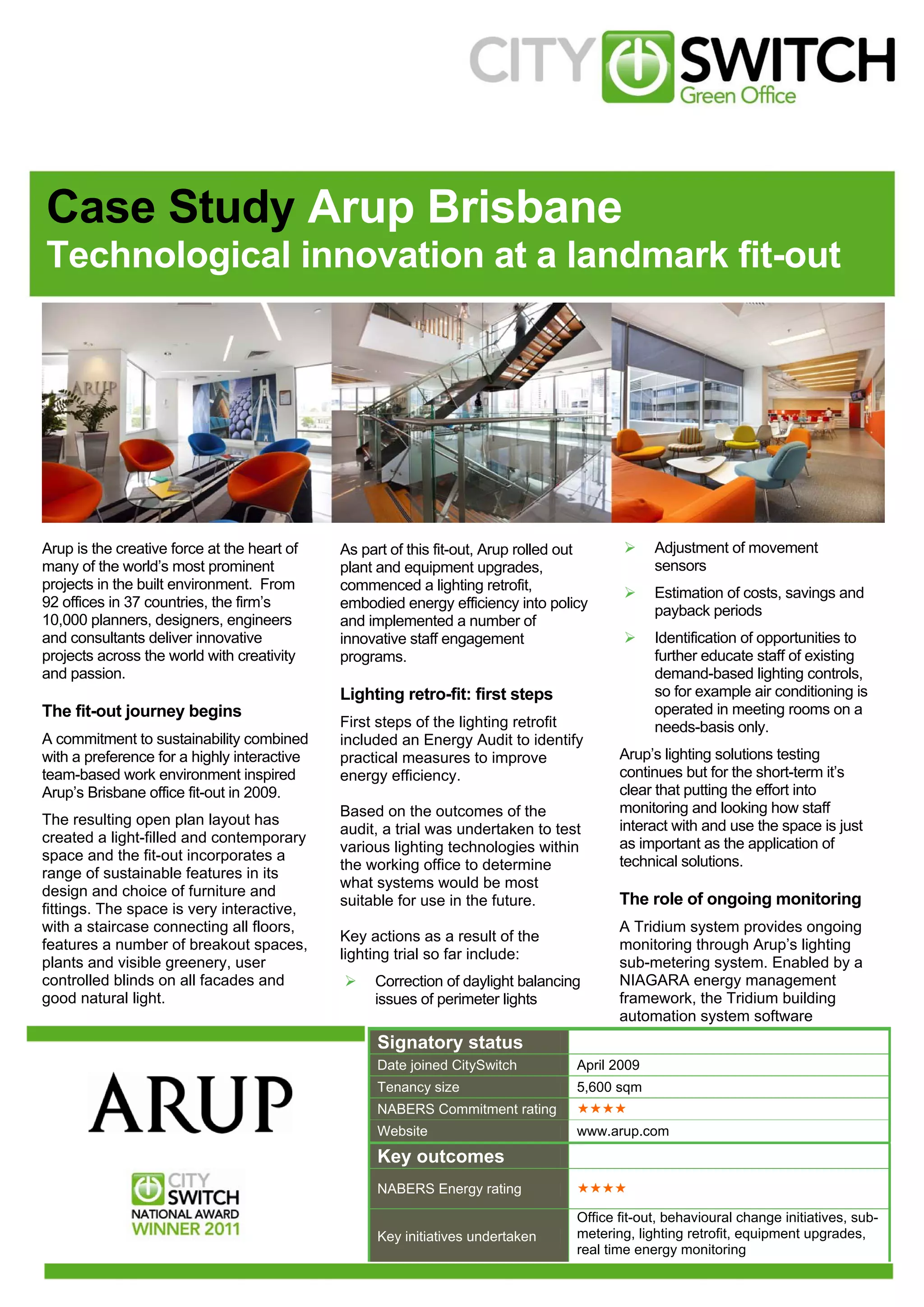 CITY SWITCH Green Office

Case Study Arup Brisbane
Technological innovation at a landmark fit-out

ARUP

Arup is the creative force at the heart of many of the world's most prominent projects in the built environment. From 92 offices in 37 countries, the firm's 10,000 planners, designers, engineers and consultants deliver innovative projects across the world with creativity and passion.

The fit-out journey begins

A commitment to sustainability combined with a preference for a highly interactive team-based work environment inspired Arup's Brisbane office fit-out in 2009.

The resulting open plan layout has created a light-filled and contemporary space and the fit-out incorporates a range of sustainable features in its design and choice of furniture and fittings. The space is very interactive, with a staircase connecting all floors, features a number of breakout spaces, plants and visible greenery, user controlled blinds on all facades and good natural light.

As part of this fit-out, Arup rolled out plant and equipment upgrades, commenced a lighting retrofit, embodied energy efficiency into policy and implemented a number of innovative staff engagement programs.

Lighting retro-fit: first steps

First steps of the lighting retrofit included an Energy Audit to identify practical measures to improve energy efficiency.

Based on the outcomes of the audit, a trial was undertaken to test various lighting technologies within the working office to determine what systems would be most suitable for use in the future.

Key actions as a result of the lighting trial so far include:

➢ Correction of daylight balancing issues of perimeter lights
➢ Adjustment of movement sensors
➢ Estimation of costs, savings and payback periods
➢ Identification of opportunities to further educate staff of existing demand-based lighting controls, so for example air conditioning is operated in meeting rooms on a needs-basis only.

Arup's lighting solutions testing continues but for the short-term it's clear that putting the effort into monitoring and looking how staff interact with and use the space is just as important as the application of technical solutions.

The role of ongoing monitoring

A Tridium system provides ongoing monitoring through Arup's lighting sub-metering system. Enabled by a NIAGARA energy management framework, the Tridium building automation system software

ARUP

CITY SWITCH NATIONAL AWARD WINNER 2011

| Signatory status | |
|---|---|
| Date joined CitySwitch | April 2009 |
| Tenancy size | 5,600 sqm |
| NABERS Commitment rating | ★★★★ |
| Website | www.arup.com |
| Key outcomes | |
| NABERS Energy rating | ★★★★ |
| Key initiatives undertaken | Office fit-out, behavioural change initiatives, sub-metering, lighting retrofit, equipment upgrades, real time energy monitoring |